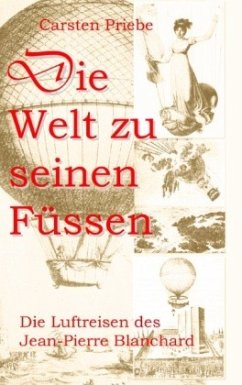 Carsten Priebe

Die Welt zu seinen Füssen

Die Luftreisen des Jean-Pierre Blanchard